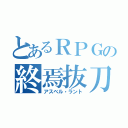 とあるＲＰＧの
終焉抜刀
アスベル・ラント